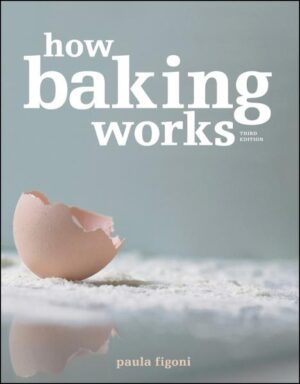 how baking works

THIRD EDITION

paula figoni